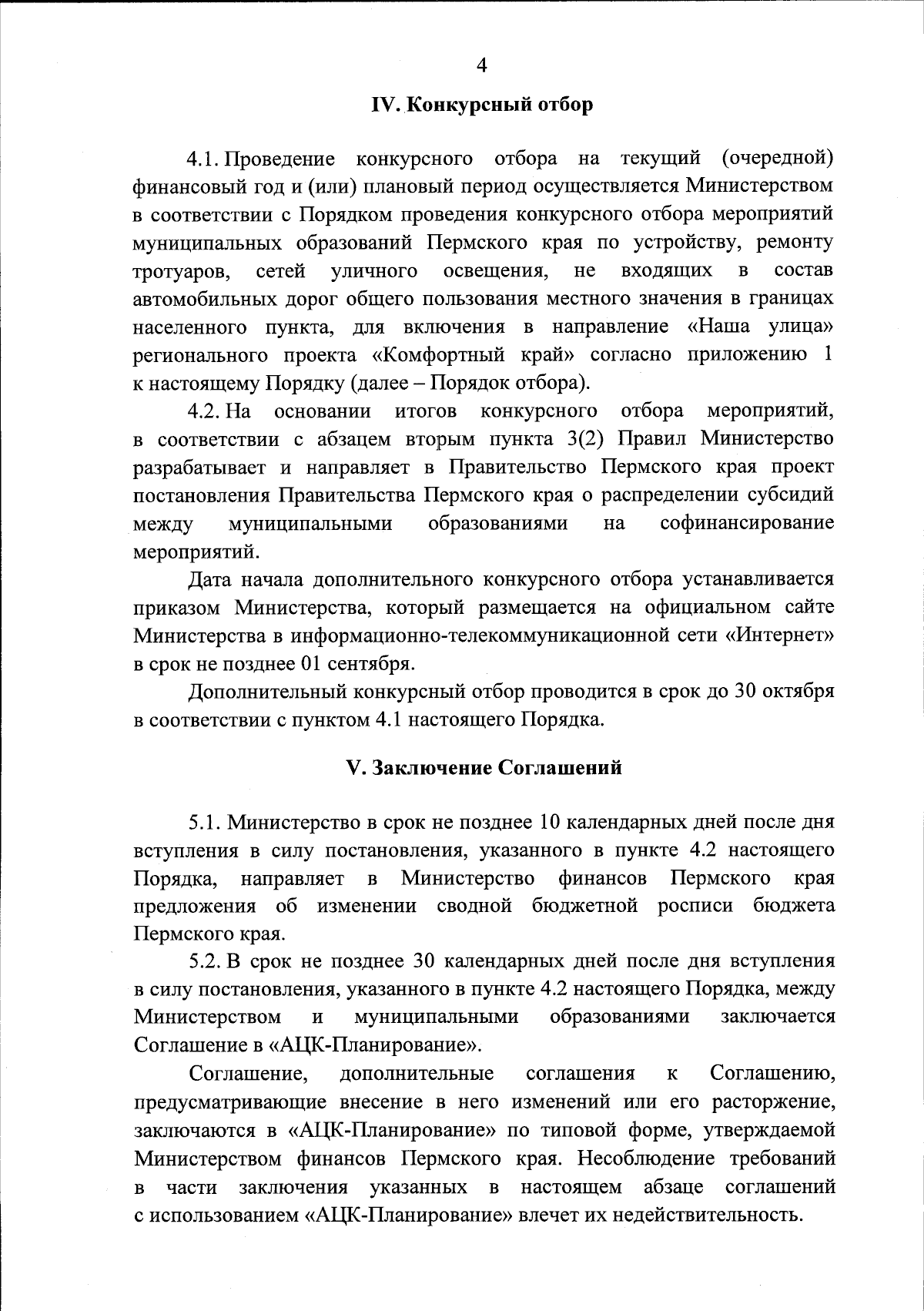 4

IV. Конкурсный отбор

4.1. Проведение конкурсного отбора на текущий (очередной) финансовый год и (или) плановый период осуществляется Министерством в соответствии с Порядком проведения конкурсного отбора мероприятий муниципальных образований Пермского края по устройству, ремонту тротуаров, сетей уличного освещения, не входящих в состав автомобильных дорог общего пользования местного значения в границах населенного пункта, для включения в направление «Наша улица» регионального проекта «Комфортный край» согласно приложению 1 к настоящему Порядку (далее – Порядок отбора).

4.2. На основании итогов конкурсного отбора мероприятий, в соответствии с абзацем вторым пункта 3(2) Правил Министерство разрабатывает и направляет в Правительство Пермского края проект постановления Правительства Пермского края о распределении субсидий между муниципальными образованиями на софинансирование мероприятий.

Дата начала дополнительного конкурсного отбора устанавливается приказом Министерства, который размещается на официальном сайте Министерства в информационно-телекоммуникационной сети «Интернет» в срок не позднее 01 сентября.

Дополнительный конкурсный отбор проводится в срок до 30 октября в соответствии с пунктом 4.1 настоящего Порядка.

V. Заключение Соглашений

5.1. Министерство в срок не позднее 10 календарных дней после дня вступления в силу постановления, указанного в пункте 4.2 настоящего Порядка, направляет в Министерство финансов Пермского края предложения об изменении сводной бюджетной росписи бюджета Пермского края.

5.2. В срок не позднее 30 календарных дней после дня вступления в силу постановления, указанного в пункте 4.2 настоящего Порядка, между Министерством и муниципальными образованиями заключается Соглашение в «АЦК-Планирование».

Соглашение, дополнительные соглашения к Соглашению, предусматривающие внесение в него изменений или его расторжение, заключаются в «АЦК-Планирование» по типовой форме, утверждаемой Министерством финансов Пермского края. Несоблюдение требований в части заключения указанных в настоящем абзаце соглашений с использованием «АЦК-Планирование» влечет их недействительность.